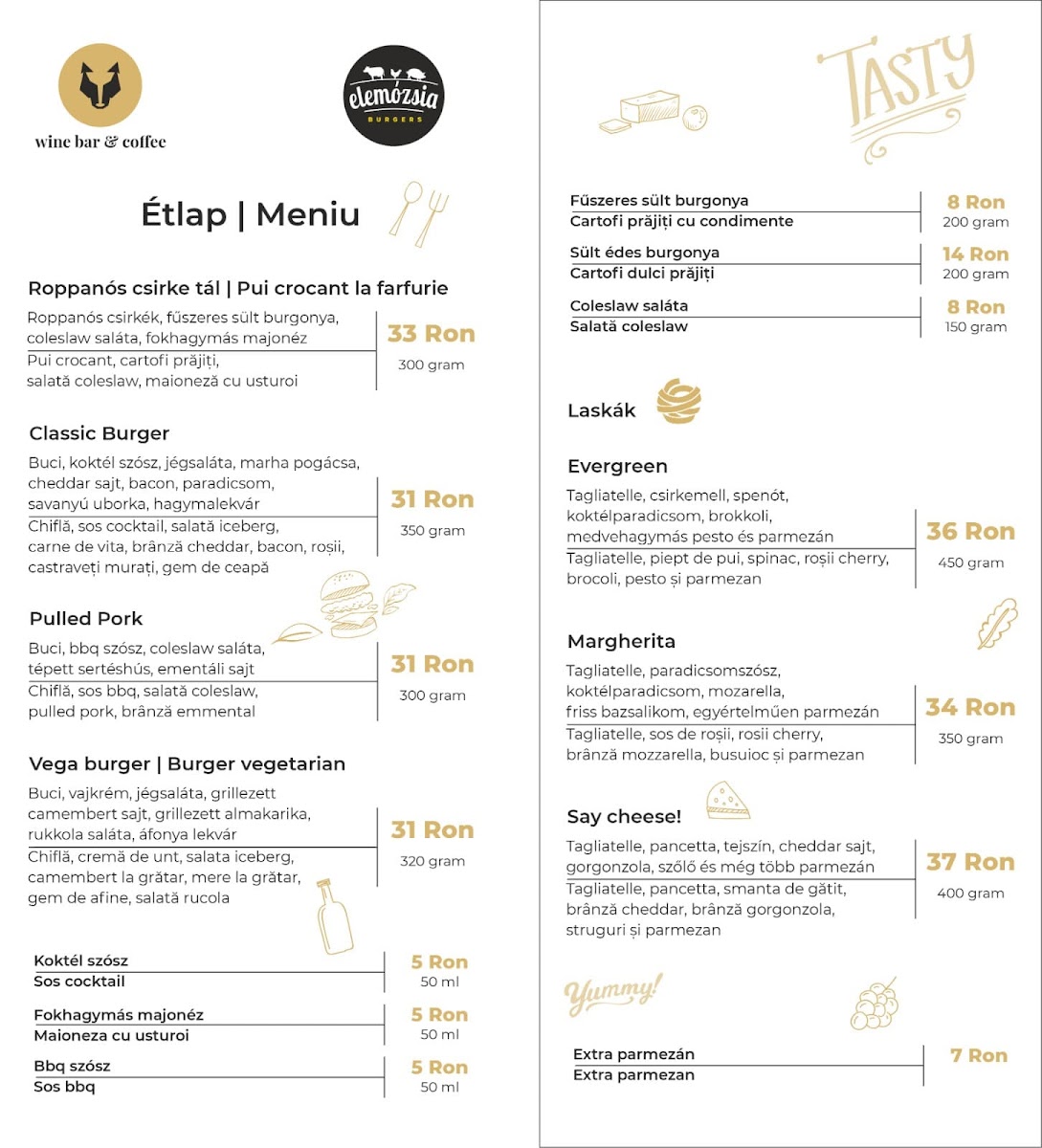 wine bar & coffee

elemózsia
BURGERS

Étlap | Meniu

Roppanós csirke tál | Pui crocant la farfurie

Roppanós csirkék, fűszeres sült burgonya, coleslaw saláta, fokhagymás majonéz

Pui crocant, cartofi prăjiți, salată coleslaw, maioneză cu usturoi

33 Ron
300 gram

Classic Burger

Buci, koktél szósz, jégsaláta, marha pogácsa, cheddar sajt, bacon, paradicsom, savanyú uborka, hagymalekvár

Chiflă, sos cocktail, salată iceberg, carne de vita, brânză cheddar, bacon, roșii, castraveți murați, gem de ceapă

31 Ron
350 gram

Pulled Pork

Buci, bbq szósz, coleslaw saláta, tépett sertéshús, ementáli sajt

Chiflă, sos bbq, salată coleslaw, pulled pork, brânză emmental

31 Ron
300 gram

Vega burger | Burger vegetarian

Buci, vajkrém, jégsaláta, grillezett camembert sajt, grillezett almakarika, rukkola saláta, áfonya lekvár

Chiflă, cremă de unt, salata iceberg, camembert la grătar, mere la grătar, gem de afine, salată rucola

31 Ron
320 gram

Koktél szósz
Sos cocktail
5 Ron
50 ml

Fokhagymás majonéz
Maioneza cu usturoi
5 Ron
50 ml

Bbq szósz
Sos bbq
5 Ron
50 ml

TASTY

Fűszeres sült burgonya
Cartofi prăjiți cu condimente
8 Ron
200 gram

Sült édes burgonya
Cartofi dulci prăjiți
14 Ron
200 gram

Coleslaw saláta
Salată coleslaw
8 Ron
150 gram

Laskák

Evergreen

Tagliatelle, csirkemell, spenót, koktélparadicsom, brokkoli, medvehagymás pesto és parmezán

Tagliatelle, piept de pui, spinac, roșii cherry, brocoli, pesto și parmezan

36 Ron
450 gram

Margherita

Tagliatelle, paradicsomszósz, koktélparadicsom, mozarella, friss bazsalikom, egyértelműen parmezán

Tagliatelle, sos de roșii, rosii cherry, brânză mozzarella, busuioc și parmezan

34 Ron
350 gram

Say cheese!

Tagliatelle, pancetta, tejszín, cheddar sajt, gorgonzola, szőlő és még több parmezán

Tagliatelle, pancetta, smanta de gătit, brânză cheddar, brânză gorgonzola, struguri și parmezan

37 Ron
400 gram

Yummy!

Extra parmezán
Extra parmezan
7 Ron